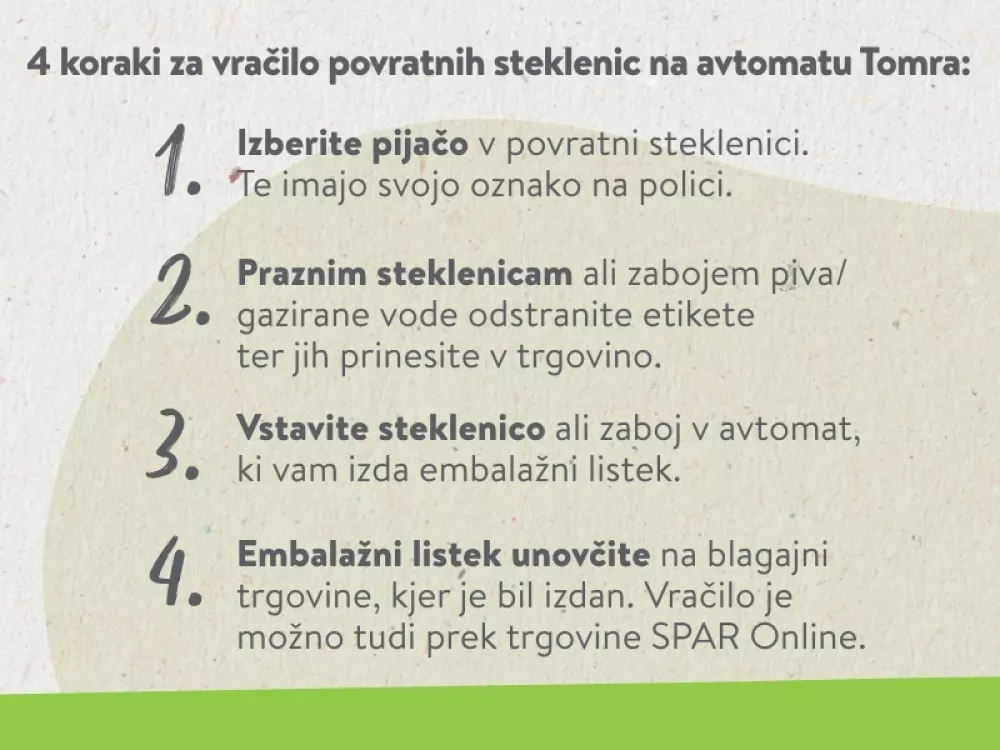 4 koraki za vračilo povratnih steklenic na avtomatu Tomra:

1. Izberite pijačo v povratni steklenici. Te imajo svojo oznako na polici.

2. Praznim steklenicam ali zabojem piva/ gazirane vode odstranite etikete ter jih prinesite v trgovino.

3. Vstavite steklenico ali zaboj v avtomat, ki vam izda embalažni listek.

4. Embalažni listek unovčite na blagajni trgovine, kjer je bil izdan. Vračilo je možno tudi prek trgovine SPAR Online.